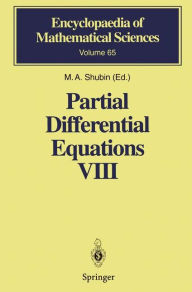 Encyclopaedia of Mathematical Sciences
Volume 65

M. A. Shubin (Ed.)

Partial Differential Equations VIII

Springer